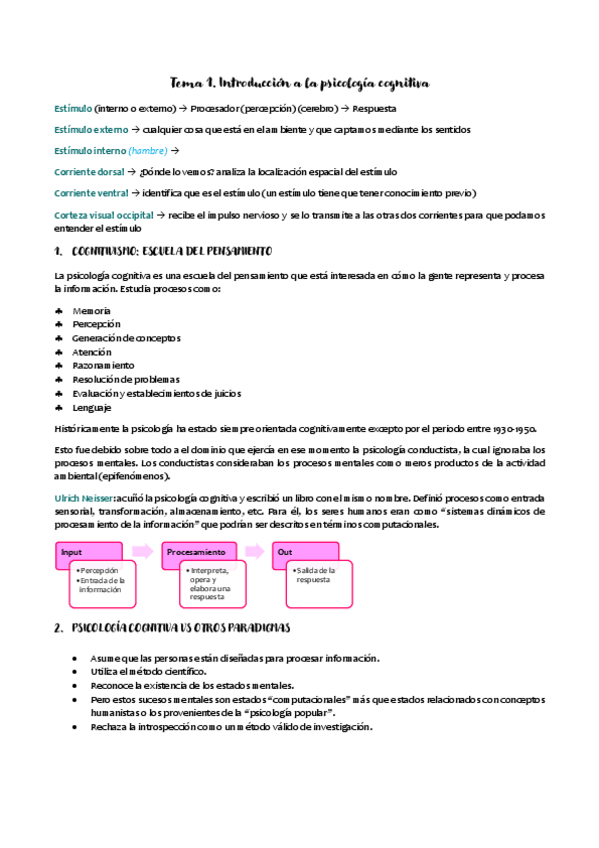 Tema 1. Introducción a la psicología cognitiva

Estímulo (interno o externo) → Procesador (percepción) (cerebro) → Respuesta

Estímulo externo → cualquier cosa que está en el ambiente y que captamos mediante los sentidos

Estímulo interno (hambre) →

Corriente dorsal → ¿Dónde lo vemos? analiza la localización espacial del estímulo

Corriente ventral → identifica que es el estímulo (un estímulo tiene que tener conocimiento previo)

Corteza visual occipital → recibe el impulso nervioso y se lo transmite a las otras dos corrientes para que podamos entender el estímulo

1. COGNITIVISMO: ESCUELA DEL PENSAMIENTO

La psicología cognitiva es una escuela del pensamiento que está interesada en cómo la gente representa y procesa la información. Estudia procesos como:

♣ Memoria
♣ Percepción
♣ Generación de conceptos
♣ Atención
♣ Razonamiento
♣ Resolución de problemas
♣ Evaluación y establecimientos de juicios
♣ Lenguaje

Históricamente la psicología ha estado siempre orientada cognitivamente excepto por el periodo entre 1930-1950.

Esto fue debido sobre todo a el dominio que ejercía en ese momento la psicología conductista, la cual ignoraba los procesos mentales. Los conductistas consideraban los procesos mentales como meros productos de la actividad ambiental (epifenómenos).

Ulrich Neisser: acuñó la psicología cognitiva y escribió un libro con el mismo nombre. Definió procesos como entrada sensorial, transformación, almacenamiento, etc. Para él, los seres humanos eran como "sistemas dinámicos de procesamiento de la información" que podrían ser descritos en términos computacionales.

Input
• Percepción
• Entrada de la información

Procesamiento
• Interpreta, opera y elabora una respuesta

Out
• Salida de la respuesta

2. PSICOLOGÍA COGNITIVA VS OTROS PARADIGMAS

• Asume que las personas están diseñadas para procesar información.
• Utiliza el método científico.
• Reconoce la existencia de los estados mentales.
• Pero estos sucesos mentales son estados "computacionales" más que estados relacionados con conceptos humanistas o los provenientes de la "psicología popular".
• Rechaza la introspección como un método válido de investigación.